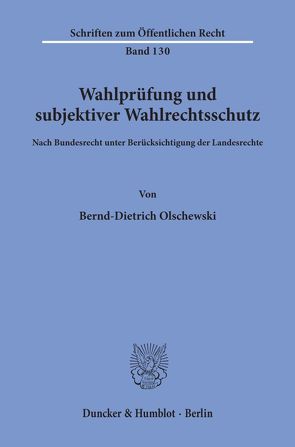 Schriften zum Öffentlichen Recht
Band 130

Wahlprüfung und subjektiver Wahlrechtsschutz

Nach Bundesrecht unter Berücksichtigung der Landesrechte

Von

Bernd-Dietrich Olschewski

Duncker & Humblot · Berlin